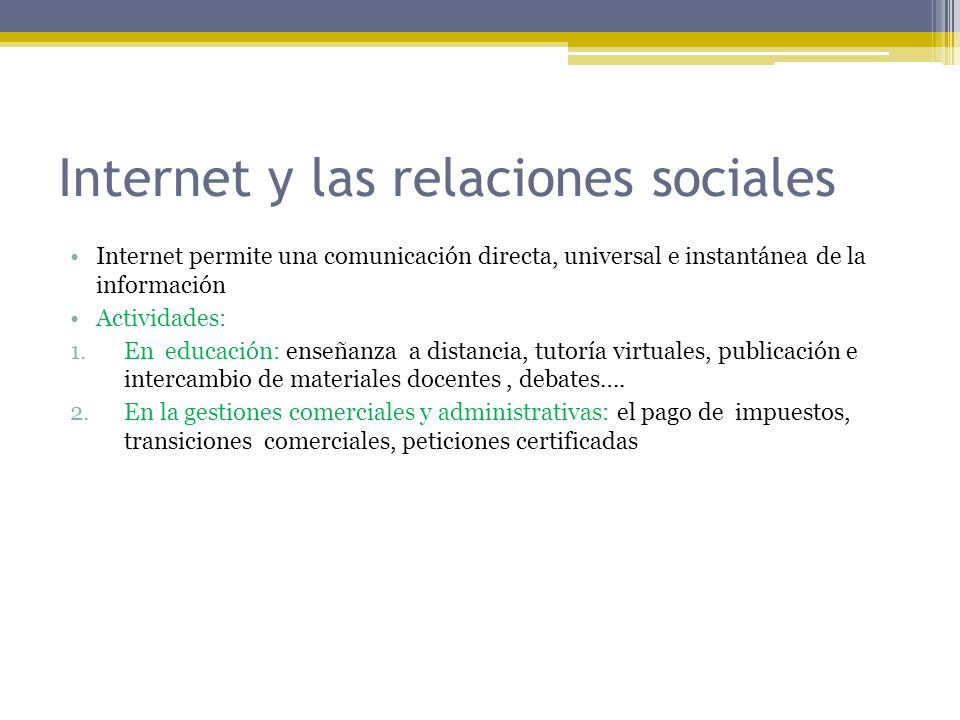 Internet y las relaciones sociales

• Internet permite una comunicación directa, universal e instantánea de la información
• Actividades:
1. En educación: enseñanza a distancia, tutoría virtuales, publicación e intercambio de materiales docentes , debates….
2. En la gestiones comerciales y administrativas: el pago de impuestos, transiciones comerciales, peticiones certificadas